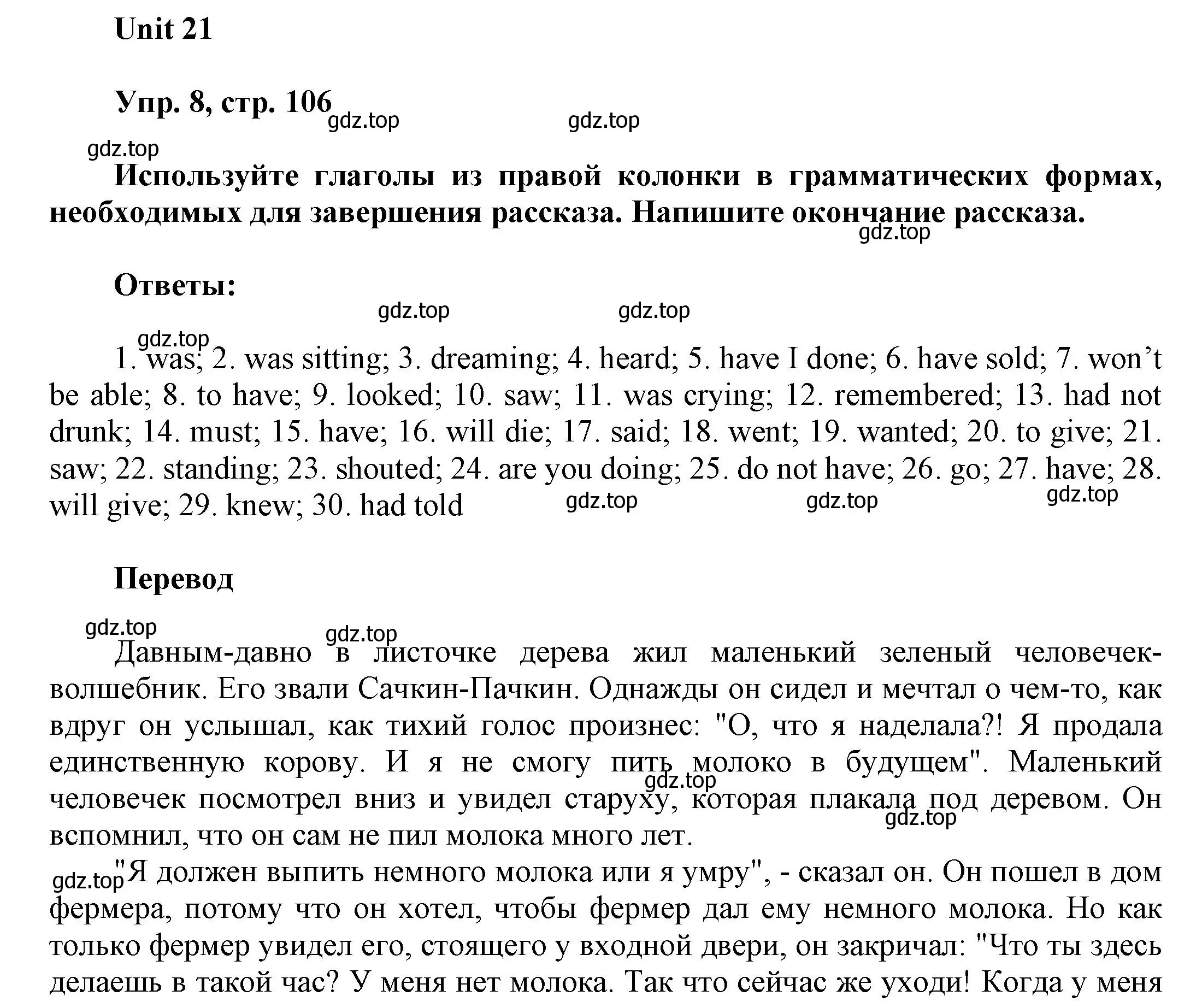 Unit 21

Упр. 8, стр. 106

gdz.top gdz.top gdz.top

Используйте глаголы из правой колонки в грамматических формах, необходимых для завершения рассказа. Напишите окончание рассказа.

gdz.top

Ответы:

gdz.top gdz.top gdz.top

1. was; 2. was sitting; 3. dreaming; 4. heard; 5. have I done; 6. have sold; 7. won't be able; 8. to have; 9. looked; 10. saw; 11. was crying; 12. remembered; 13. had not drunk; 14. must; 15. have; 16. will die; 17. said; 18. went; 19. wanted; 20. to give; 21. saw; 22. standing; 23. shouted; 24. are you doing; 25. do not have; 26. go; 27. have; 28. will give; 29. knew; 30. had told

gdz.top gdz.top gdz.top

Перевод

gdz.top gdz.top

Давным-давно в листочке дерева жил маленький зеленый человечек-волшебник. Его звали Сачкин-Пачкин. Однажды он сидел и мечтал о чем-то, как вдруг он услышал, как тихий голос произнес: "О, что я наделала?! Я продала единственную корову. И я не смогу пить молоко в будущем". Маленький человечек посмотрел вниз и увидел старуху, которая плакала под деревом. Он вспомнил, что он сам не пил молока много лет.

gdz.top gdz.top

gdz.top "Я должен выпить немного молока или я умру", - сказал он. Он пошел в дом фермера, потому что он хотел, чтобы фермер дал ему немного молока. Но как только фермер увидел его, стоящего у входной двери, он закричал: "Что ты здесь делаешь в такой час? У меня нет молока. Так что сейчас же уходи! Когда у меня